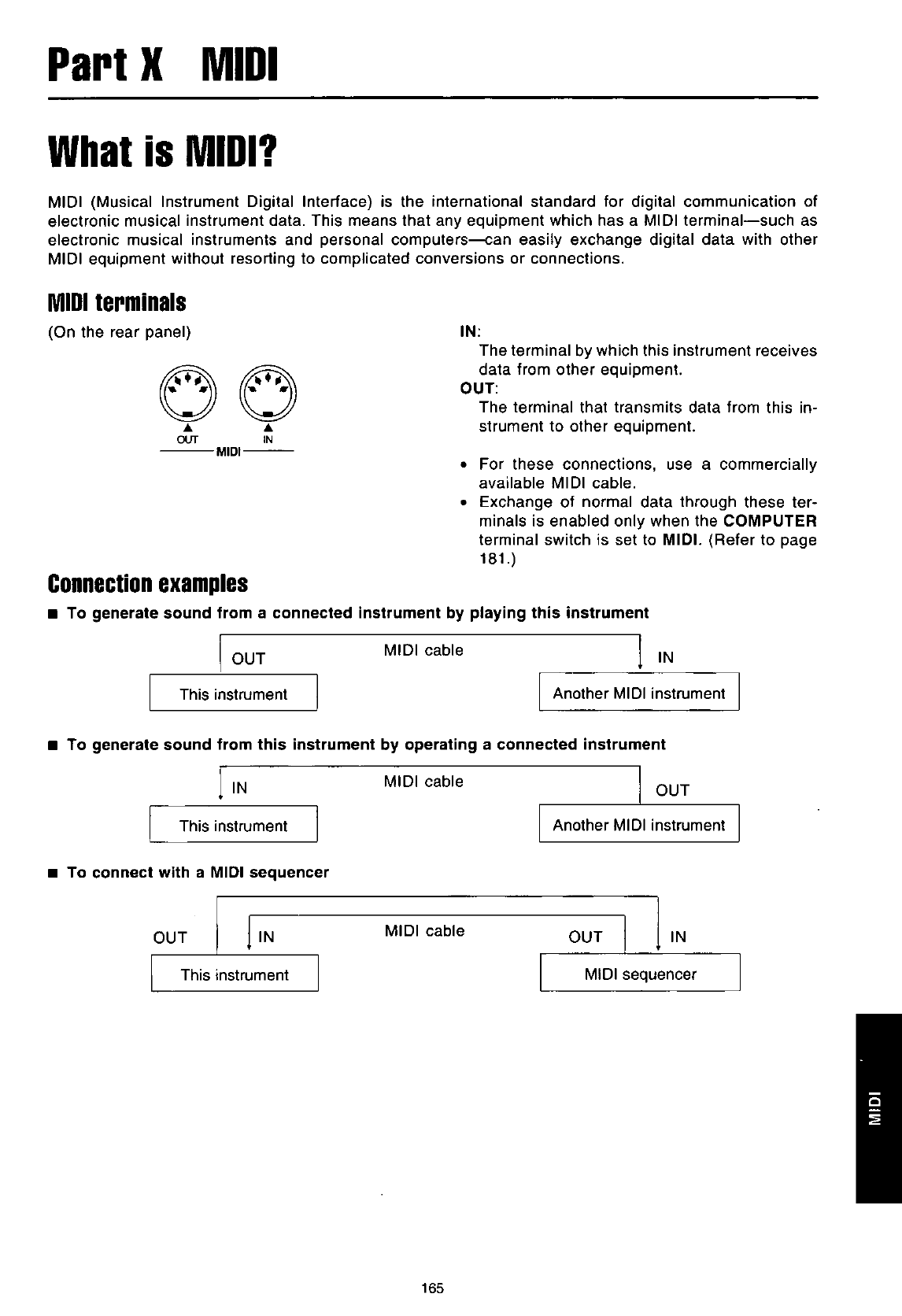 Part X MIDI

What is MIDI?

MIDI (Musical Instrument Digital Interface) is the international standard for digital communication of electronic musical instrument data. This means that any equipment which has a MIDI terminal—such as electronic musical instruments and personal computers—can easily exchange digital data with other MIDI equipment without resorting to complicated conversions or connections.

MIDI terminals

(On the rear panel)

OUT IN
MIDI

IN:
The terminal by which this instrument receives data from other equipment.
OUT:
The terminal that transmits data from this instrument to other equipment.

• For these connections, use a commercially available MIDI cable.
• Exchange of normal data through these terminals is enabled only when the COMPUTER terminal switch is set to MIDI. (Refer to page 181.)

Connection examples

■ To generate sound from a connected instrument by playing this instrument

OUT MIDI cable IN
This instrument Another MIDI instrument

■ To generate sound from this instrument by operating a connected instrument

IN MIDI cable OUT
This instrument Another MIDI instrument

■ To connect with a MIDI sequencer

OUT IN MIDI cable OUT IN
This instrument MIDI sequencer

MIDI

165